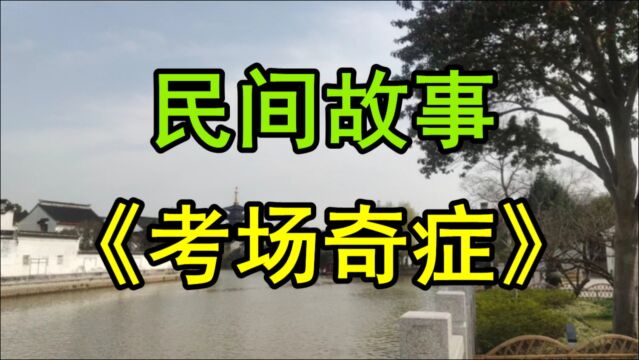 民间故事

《考场奇症》